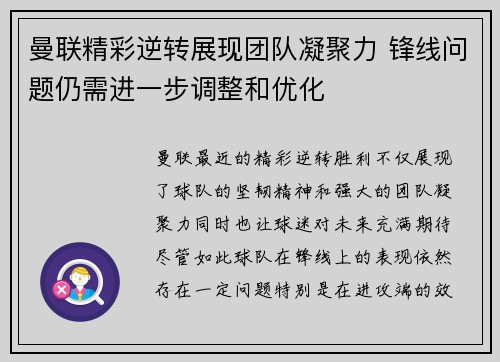 曼联精彩逆转展现团队凝聚力 锋线问题仍需进一步调整和优化

曼联最近的精彩逆转胜利不仅展现了球队的坚韧精神和强大的团队凝聚力同时也让球迷对未来充满期待尽管如此球队在锋线上的表现依然存在一定问题特别是在进攻端的效